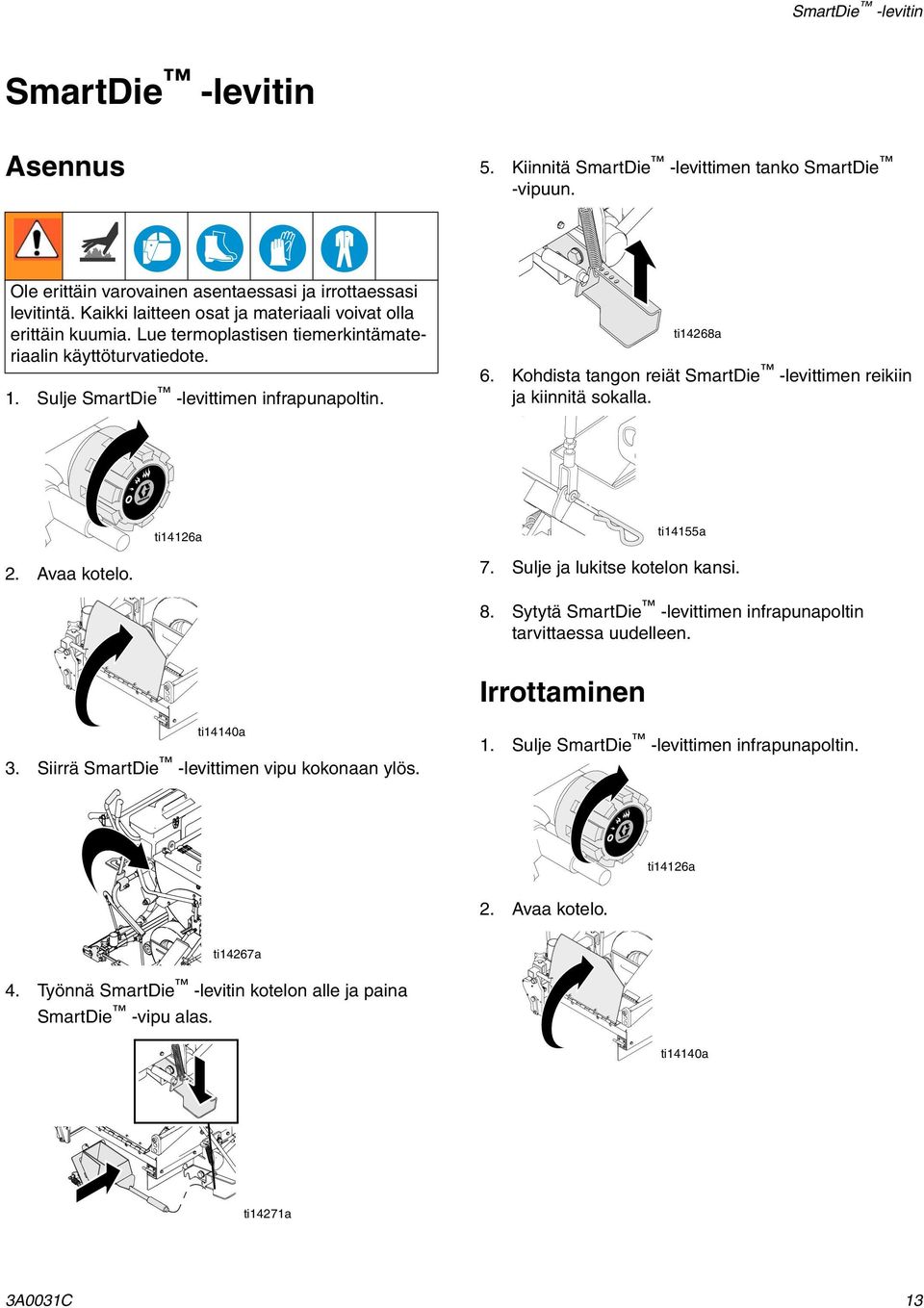 SmartDie™ -levitin

SmartDie™ -levitin

Asennus

Ole erittäin varovainen asentaessasi ja irrottaessasi levitintä. Kaikki laitteen osat ja materiaali voivat olla erittäin kuumia. Lue termoplastisen tiemerkintämateriaalin käyttöturvatiedote.

1. Sulje SmartDie™ -levittimen infrapunapoltin.

ti14126a

2. Avaa kotelo.

ti14140a

3. Siirrä SmartDie™ -levittimen vipu kokonaan ylös.

ti14267a

4. Työnnä SmartDie™ -levitin kotelon alle ja paina SmartDie™ -vipu alas.

ti14271a

5. Kiinnitä SmartDie™ -levittimen tanko SmartDie™ -vipuun.

ti14268a

6. Kohdista tangon reiät SmartDie™ -levittimen reikiin ja kiinnitä sokalla.

ti14155a

7. Sulje ja lukitse kotelon kansi.

8. Sytytä SmartDie™ -levittimen infrapunapoltin tarvittaessa uudelleen.

Irrottaminen

1. Sulje SmartDie™ -levittimen infrapunapoltin.

ti14126a

2. Avaa kotelo.

ti14140a

3A0031C

13